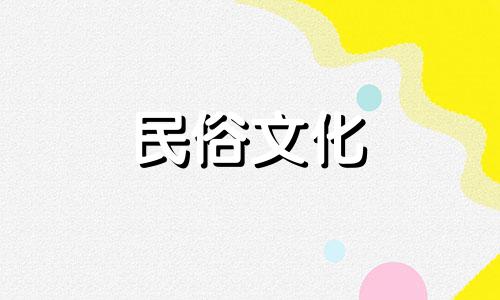 民俗文化